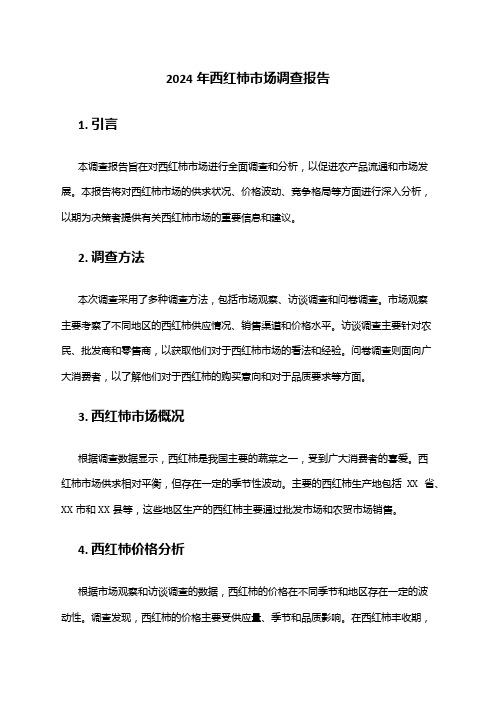 2024 年西红柿市场调查报告

1. 引言

本调查报告旨在对西红柿市场进行全面调查和分析，以促进农产品流通和市场发展。本报告将对西红柿市场的供求状况、价格波动、竞争格局等方面进行深入分析，以期为决策者提供有关西红柿市场的重要信息和建议。

2. 调查方法

本次调查采用了多种调查方法，包括市场观察、访谈调查和问卷调查。市场观察主要考察了不同地区的西红柿供应情况、销售渠道和价格水平。访谈调查主要针对农民、批发商和零售商，以获取他们对于西红柿市场的看法和经验。问卷调查则面向广大消费者，以了解他们对于西红柿的购买意向和对于品质要求等方面。

3. 西红柿市场概况

根据调查数据显示，西红柿是我国主要的蔬菜之一，受到广大消费者的喜爱。西红柿市场供求相对平衡，但存在一定的季节性波动。主要的西红柿生产地包括 XX 省、XX 市和 XX 县等，这些地区生产的西红柿主要通过批发市场和农贸市场销售。

4. 西红柿价格分析

根据市场观察和访谈调查的数据，西红柿的价格在不同季节和地区存在一定的波动性。调查发现，西红柿的价格主要受供应量、季节和品质影响。在西红柿丰收期，